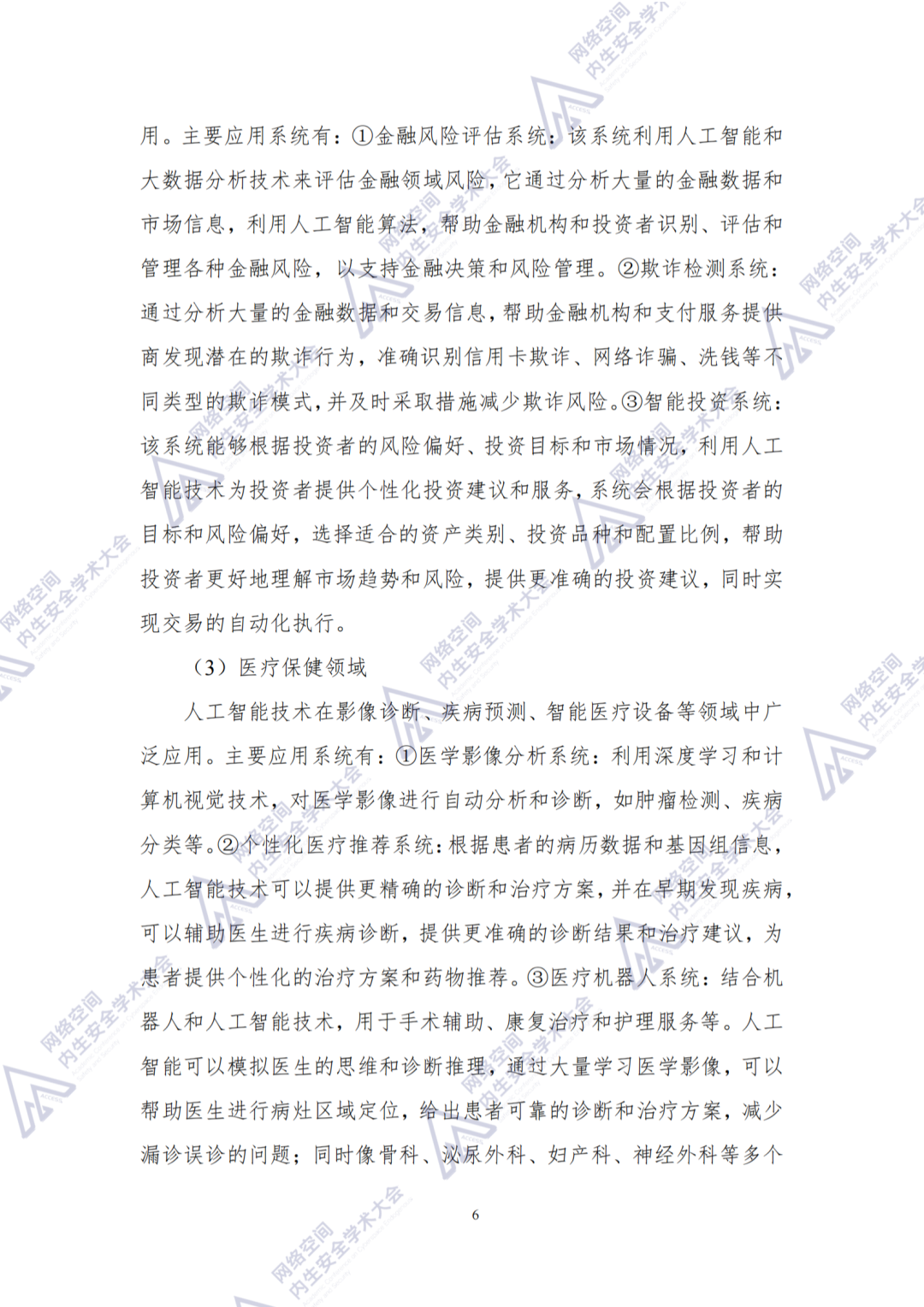 用。主要应用系统有：①金融风险评估系统：该系统利用人工智能和大数据分析技术来评估金融领域风险，它通过分析大量的金融数据和市场信息，利用人工智能算法，帮助金融机构和投资者识别、评估和管理各种金融风险，以支持金融决策和风险管理。②欺诈检测系统：通过分析大量的金融数据和交易信息，帮助金融机构和支付服务提供商发现潜在的欺诈行为，准确识别信用卡欺诈、网络诈骗、洗钱等不同类型的欺诈模式，并及时采取措施减少欺诈风险。③智能投资系统：该系统能够根据投资者的风险偏好、投资目标和市场情况，利用人工智能技术为投资者提供个性化投资建议和服务，系统会根据投资者的目标和风险偏好，选择适合的资产类别、投资品种和配置比例，帮助投资者更好地理解市场趋势和风险，提供更准确的投资建议，同时实现交易的自动化执行。

（3）医疗保健领域

人工智能技术在影像诊断、疾病预测、智能医疗设备等领域中广泛应用。主要应用系统有：①医学影像分析系统：利用深度学习和计算机视觉技术，对医学影像进行自动分析和诊断，如肿瘤检测、疾病分类等。②个性化医疗推荐系统：根据患者的病历数据和基因组信息，人工智能技术可以提供更精确的诊断和治疗方案，并在早期发现疾病，可以辅助医生进行疾病诊断，提供更准确的诊断结果和治疗建议，为患者提供个性化的治疗方案和药物推荐。③医疗机器人系统：结合机器人和人工智能技术，用于手术辅助、康复治疗和护理服务等。人工智能可以模拟医生的思维和诊断推理，通过大量学习医学影像，可以帮助医生进行病灶区域定位，给出患者可靠的诊断和治疗方案，减少漏诊误诊的问题；同时像骨科、泌尿外科、妇产科、神经外科等多个

6

网络空间内生安全学术大会